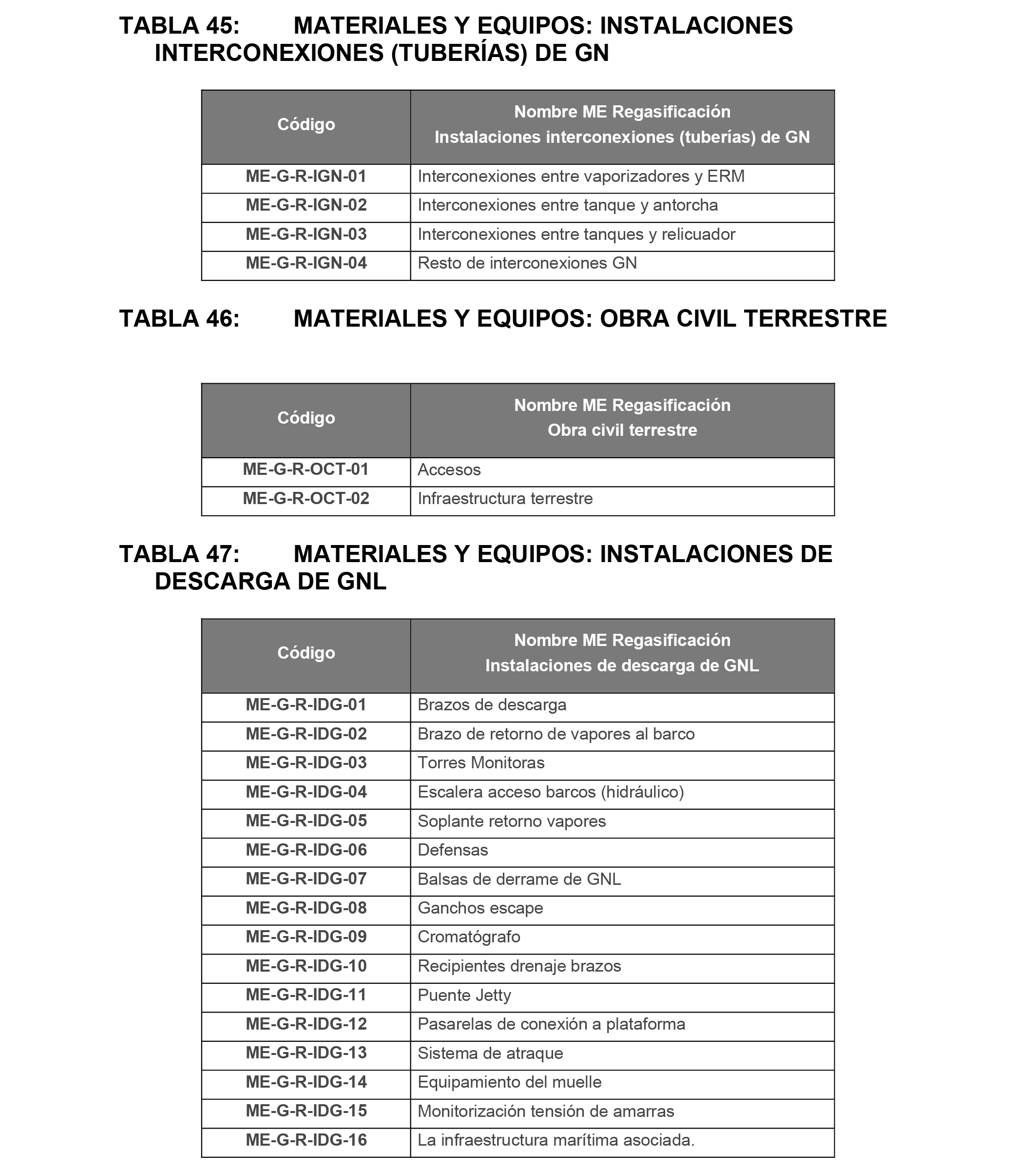 TABLA 45: MATERIALES Y EQUIPOS: INSTALACIONES INTERCONEXIONES (TUBERÍAS) DE GN

| Código | Nombre ME Regasificación Instalaciones interconexiones (tuberías) de GN |
|---|---|
| ME-G-R-IGN-01 | Interconexiones entre vaporizadores y ERM |
| ME-G-R-IGN-02 | Interconexiones entre tanque y antorcha |
| ME-G-R-IGN-03 | Interconexiones entre tanques y relicuador |
| ME-G-R-IGN-04 | Resto de interconexiones GN |

TABLA 46: MATERIALES Y EQUIPOS: OBRA CIVIL TERRESTRE

| Código | Nombre ME Regasificación Obra civil terrestre |
|---|---|
| ME-G-R-OCT-01 | Accesos |
| ME-G-R-OCT-02 | Infraestructura terrestre |

TABLA 47: MATERIALES Y EQUIPOS: INSTALACIONES DE DESCARGA DE GNL

| Código | Nombre ME Regasificación Instalaciones de descarga de GNL |
|---|---|
| ME-G-R-IDG-01 | Brazos de descarga |
| ME-G-R-IDG-02 | Brazo de retorno de vapores al barco |
| ME-G-R-IDG-03 | Torres Monitoras |
| ME-G-R-IDG-04 | Escalera acceso barcos (hidráulico) |
| ME-G-R-IDG-05 | Soplante retorno vapores |
| ME-G-R-IDG-06 | Defensas |
| ME-G-R-IDG-07 | Balsas de derrame de GNL |
| ME-G-R-IDG-08 | Ganchos escape |
| ME-G-R-IDG-09 | Cromatógrafo |
| ME-G-R-IDG-10 | Recipientes drenaje brazos |
| ME-G-R-IDG-11 | Puente Jetty |
| ME-G-R-IDG-12 | Pasarelas de conexión a plataforma |
| ME-G-R-IDG-13 | Sistema de atraque |
| ME-G-R-IDG-14 | Equipamiento del muelle |
| ME-G-R-IDG-15 | Monitorización tensión de amarras |
| ME-G-R-IDG-16 | La infraestructura marítima asociada. |